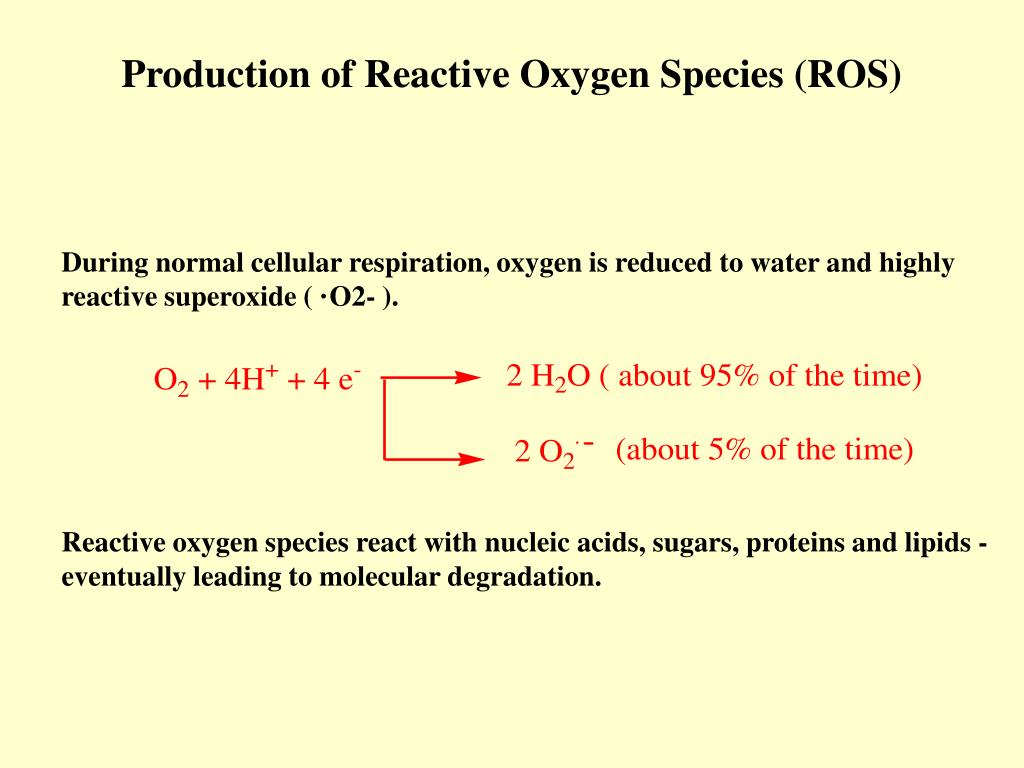 Production of Reactive Oxygen Species (ROS)

During normal cellular respiration, oxygen is reduced to water and highly reactive superoxide ( ·O2- ).

$O_2 + 4H^+ + 4\ e^-$

$2\ H_2O$ ( about 95% of the time)

$2\ O_2^{\cdot -}$ (about 5% of the time)

Reactive oxygen species react with nucleic acids, sugars, proteins and lipids - eventually leading to molecular degradation.